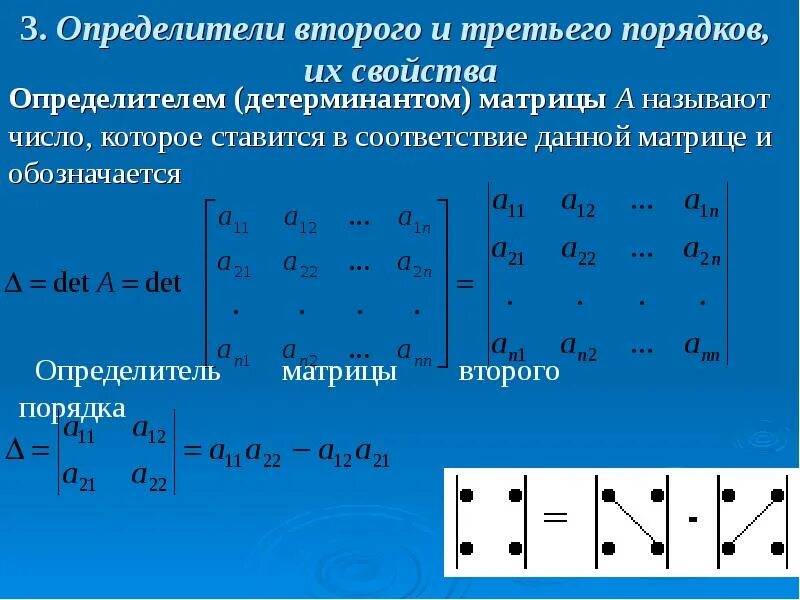 3. Определители второго и третьего порядков, их свойства

Определителем (детерминантом) матрицы A называют число, которое ставится в соответствие данной матрице и обозначается

$\Delta = \det A = \det \begin{bmatrix} a_{11} & a_{12} & \dots & a_{1n} \\ a_{21} & a_{22} & \dots & a_{2n} \\ . & . & . & . \\ a_{n1} & a_{n2} & \dots & a_{nn} \end{bmatrix} = \begin{vmatrix} a_{11} & a_{12} & \dots & a_{1n} \\ a_{21} & a_{22} & \dots & a_{2n} \\ . & . & . & . \\ a_{n1} & a_{n2} & \dots & a_{nn} \end{vmatrix}$

Определитель матрицы второго порядка

$\Delta = \begin{vmatrix} a_{11} & a_{12} \\ a_{21} & a_{22} \end{vmatrix} = a_{11}a_{22} - a_{12}a_{21}$

= -